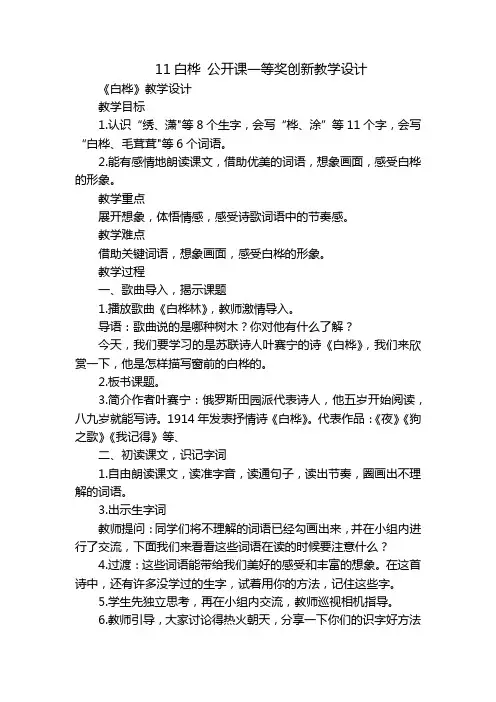 11 白桦 公开课一等奖创新教学设计

《白桦》教学设计

教学目标

1.认识“绣、潇"等 8 个生字，会写“桦、涂”等 11 个字，会写“白桦、毛茸茸"等 6 个词语。

2.能有感情地朗读课文，借助优美的词语，想象画面，感受白桦的形象。

教学重点

展开想象，体悟情感，感受诗歌词语中的节奏感。

教学难点

借助关键词语，想象画面，感受白桦的形象。

教学过程

一、歌曲导入，揭示课题

1.播放歌曲《白桦林》，教师激情导入。

导语：歌曲说的是哪种树木？你对他有什么了解？

今天，我们要学习的是苏联诗人叶赛宁的诗《白桦》，我们来欣赏一下，他是怎样描写窗前的白桦的。

2.板书课题。

3.简介作者叶赛宁：俄罗斯田园派代表诗人，他五岁开始阅读，八九岁就能写诗。1914 年发表抒情诗《白桦》。代表作品：《夜》《狗之歌》《我记得》等、

二、初读课文，识记字词

1.自由朗读课文，读准字音，读通句子，读出节奏，圈画出不理解的词语。

3.出示生字词

教师提问：同学们将不理解的词语已经勾画出来，并在小组内进行了交流，下面我们来看看这些词语在读的时候要注意什么？

4.过渡：这些词语能带给我们美好的感受和丰富的想象。在这首诗中，还有许多没学过的生字，试着用你的方法，记住这些字。

5.学生先独立思考，再在小组内交流，教师巡视相机指导。

6.教师引导，大家讨论得热火朝天，分享一下你们的识字好方法